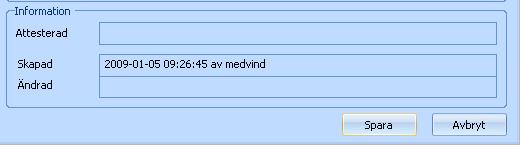 Information

Attesterad

Skapad 2009-01-05 09:26:45 av medvind

Ändrad

Spara

Avbryt